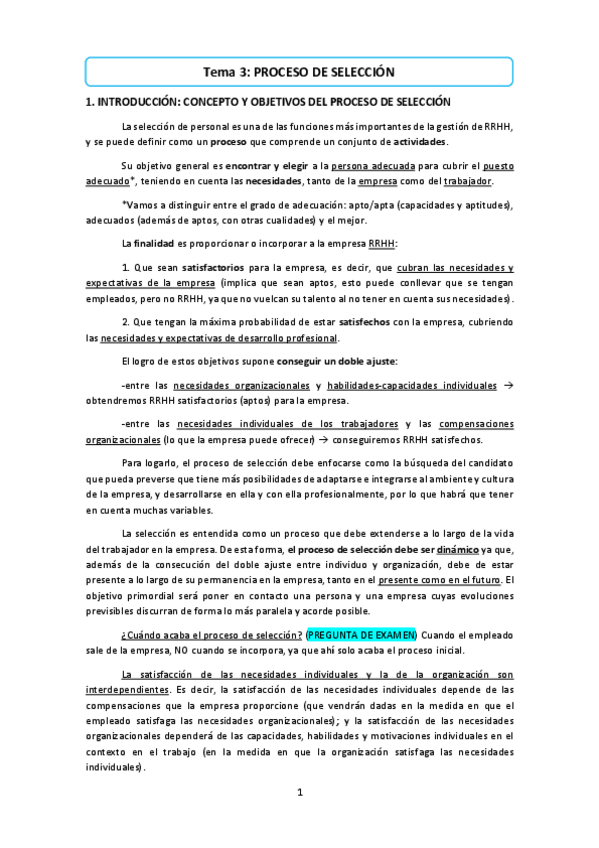 Tema 3: PROCESO DE SELECCIÓN

1. INTRODUCCIÓN: CONCEPTO Y OBJETIVOS DEL PROCESO DE SELECCIÓN

La selección de personal es una de las funciones más importantes de la gestión de RRHH, y se puede definir como un proceso que comprende un conjunto de actividades.

Su objetivo general es encontrar y elegir a la persona adecuada para cubrir el puesto adecuado*, teniendo en cuenta las necesidades, tanto de la empresa como del trabajador.

*Vamos a distinguir entre el grado de adecuación: apto/apta (capacidades y aptitudes), adecuados (además de aptos, con otras cualidades) y el mejor.

La finalidad es proporcionar o incorporar a la empresa RRHH:

1. Que sean satisfactorios para la empresa, es decir, que cubran las necesidades y expectativas de la empresa (implica que sean aptos, esto puede conllevar que se tengan empleados, pero no RRHH, ya que no vuelcan su talento al no tener en cuenta sus necesidades).

2. Que tengan la máxima probabilidad de estar satisfechos con la empresa, cubriendo las necesidades y expectativas de desarrollo profesional.

El logro de estos objetivos supone conseguir un doble ajuste:

-entre las necesidades organizacionales y habilidades-capacidades individuales → obtendremos RRHH satisfactorios (aptos) para la empresa.

-entre las necesidades individuales de los trabajadores y las compensaciones organizacionales (lo que la empresa puede ofrecer) → conseguiremos RRHH satisfechos.

Para logarlo, el proceso de selección debe enfocarse como la búsqueda del candidato que pueda preverse que tiene más posibilidades de adaptarse e integrarse al ambiente y cultura de la empresa, y desarrollarse en ella y con ella profesionalmente, por lo que habrá que tener en cuenta muchas variables.

La selección es entendida como un proceso que debe extenderse a lo largo de la vida del trabajador en la empresa. De esta forma, el proceso de selección debe ser dinámico ya que, además de la consecución del doble ajuste entre individuo y organización, debe de estar presente a lo largo de su permanencia en la empresa, tanto en el presente como en el futuro. El objetivo primordial será poner en contacto una persona y una empresa cuyas evoluciones previsibles discurran de forma lo más paralela y acorde posible.

¿Cuándo acaba el proceso de selección? (PREGUNTA DE EXAMEN) Cuando el empleado sale de la empresa, NO cuando se incorpora, ya que ahí solo acaba el proceso inicial.

La satisfacción de las necesidades individuales y la de la organización son interdependientes. Es decir, la satisfacción de las necesidades individuales depende de las compensaciones que la empresa proporcione (que vendrán dadas en la medida en que el empleado satisfaga las necesidades organizacionales); y la satisfacción de las necesidades organizacionales dependerá de las capacidades, habilidades y motivaciones individuales en el contexto en el trabajo (en la medida en que la organización satisfaga las necesidades individuales).

1